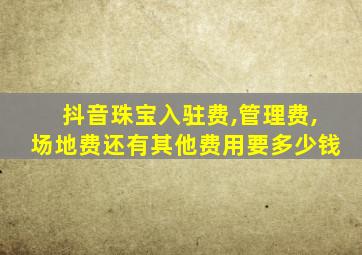 抖音珠宝入驻费,管理费,
场地费还有其他费用要多少钱